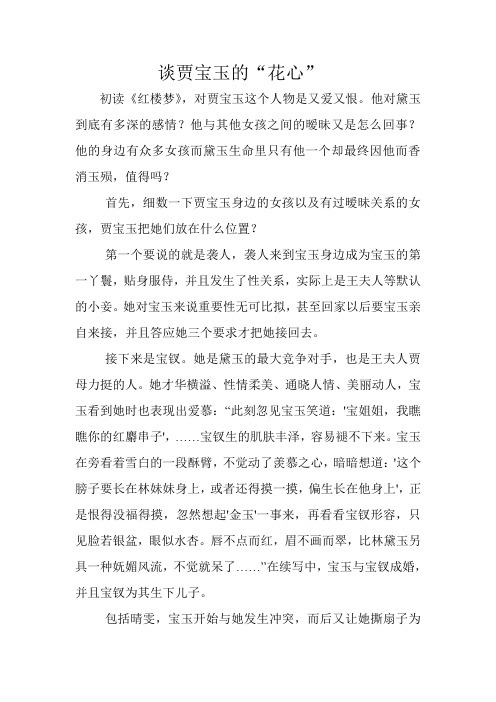 谈贾宝玉的“花心”

初读《红楼梦》，对贾宝玉这个人物是又爱又恨。他对黛玉到底有多深的感情？他与其他女孩之间的暧昧又是怎么回事？他的身边有众多女孩而黛玉生命里只有他一个却最终因他而香消玉殒，值得吗？

首先，细数一下贾宝玉身边的女孩以及有过暧昧关系的女孩，贾宝玉把她们放在什么位置？

第一个要说的就是袭人，袭人来到宝玉身边成为宝玉的第一丫鬟，贴身服侍，并且发生了性关系，实际上是王夫人等默认的小妾。她对宝玉来说重要性无可比拟，甚至回家以后要宝玉亲自来接，并且答应她三个要求才把她接回去。

接下来是宝钗。她是黛玉的最大竞争对手，也是王夫人贾母力挺的人。她才华横溢、性情柔美、通晓人情、美丽动人，宝玉看到她时也表现出爱慕：“此刻忽见宝玉笑道：'宝姐姐，我瞧瞧你的红麝串子'，……宝钗生的肌肤丰泽，容易褪不下来。宝玉在旁看着雪白的一段酥臂，不觉动了羡慕之心，暗暗想道：'这个膀子要长在林妹妹身上，或者还得摸一摸，偏生长在他身上'，正是恨得没福得摸，忽然想起'金玉'一事来，再看看宝钗形容，只见脸若银盆，眼似水杏。唇不点而红，眉不画而翠，比林黛玉另具一种妩媚风流，不觉就呆了……”在续写中，宝玉与宝钗成婚，并且宝钗为其生下儿子。

包括晴雯，宝玉开始与她发生冲突，而后又让她撕扇子为